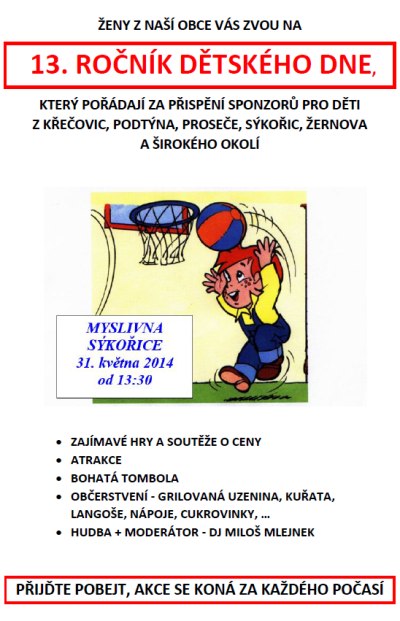 ŽENY Z NAŠÍ OBCE VÁS ZVOU NA

13. ROČNÍK DĚTSKÉHO DNE,

KTERÝ POŘÁDAJÍ ZA PŘISPĚNÍ SPONZORŮ PRO DĚTI Z KŘEČOVIC, PODTÝNA, PROSEČE, SÝKOŘIC, ŽERNOVA A ŠIROKÉHO OKOLÍ

MYSLIVNA
SÝKOŘICE
31. května 2014
od 13:30

- ZAJÍMAVÉ HRY A SOUTĚŽE O CENY
- ATRAKCE
- BOHATÁ TOMBOLA
- OBČERSTVENÍ - GRILOVANÁ UZENINA, KUŘATA, LANGOŠE, NÁPOJE, CUKROVINKY, …
- HUDBA + MODERÁTOR - DJ MILOŠ MLEJNEK

PŘIJĎTE POBEJT, AKCE SE KONÁ ZA KAŽDÉHO POČASÍ